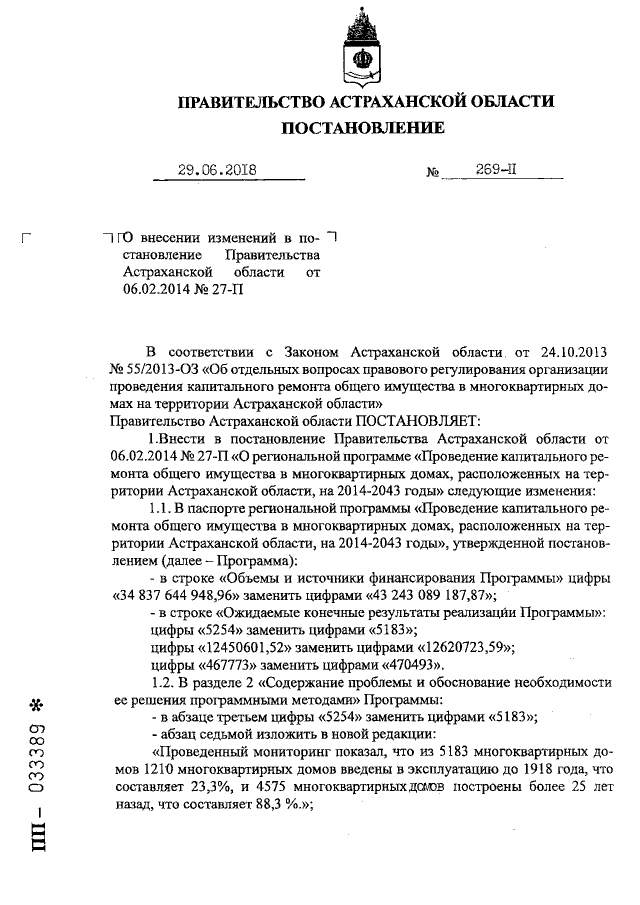 ПРАВИТЕЛЬСТВО АСТРАХАНСКОЙ ОБЛАСТИ
ПОСТАНОВЛЕНИЕ

29.06.2018 № 269-П

О внесении изменений в постановление Правительства Астраханской области от 06.02.2014 № 27-П

В соответствии с Законом Астраханской области от 24.10.2013 № 55/2013-ОЗ «Об отдельных вопросах правового регулирования организации проведения капитального ремонта общего имущества в многоквартирных домах на территории Астраханской области»
Правительство Астраханской области ПОСТАНОВЛЯЕТ:
1.Внести в постановление Правительства Астраханской области от 06.02.2014 № 27-П «О региональной программе «Проведение капитального ремонта общего имущества в многоквартирных домах, расположенных на территории Астраханской области, на 2014-2043 годы» следующие изменения:
1.1. В паспорте региональной программы «Проведение капитального ремонта общего имущества в многоквартирных домах, расположенных на территории Астраханской области, на 2014-2043 годы», утвержденной постановлением (далее – Программа):
- в строке «Объемы и источники финансирования Программы» цифры «34 837 644 948,96» заменить цифрами «43 243 089 187,87»;
- в строке «Ожидаемые конечные результаты реализации Программы»:
цифры «5254» заменить цифрами «5183»;
цифры «12450601,52» заменить цифрами «12620723,59»;
цифры «467773» заменить цифрами «470493».
1.2. В разделе 2 «Содержание проблемы и обоснование необходимости ее решения программными методами» Программы:
- в абзаце третьем цифры «5254» заменить цифрами «5183»;
- абзац седьмой изложить в новой редакции:
«Проведенный мониторинг показал, что из 5183 многоквартирных домов 1210 многоквартирных домов введены в эксплуатацию до 1918 года, что составляет 23,3%, и 4575 многоквартирных домов построены более 25 лет назад, что составляет 88,3 %.»;

ПП – 033389 *